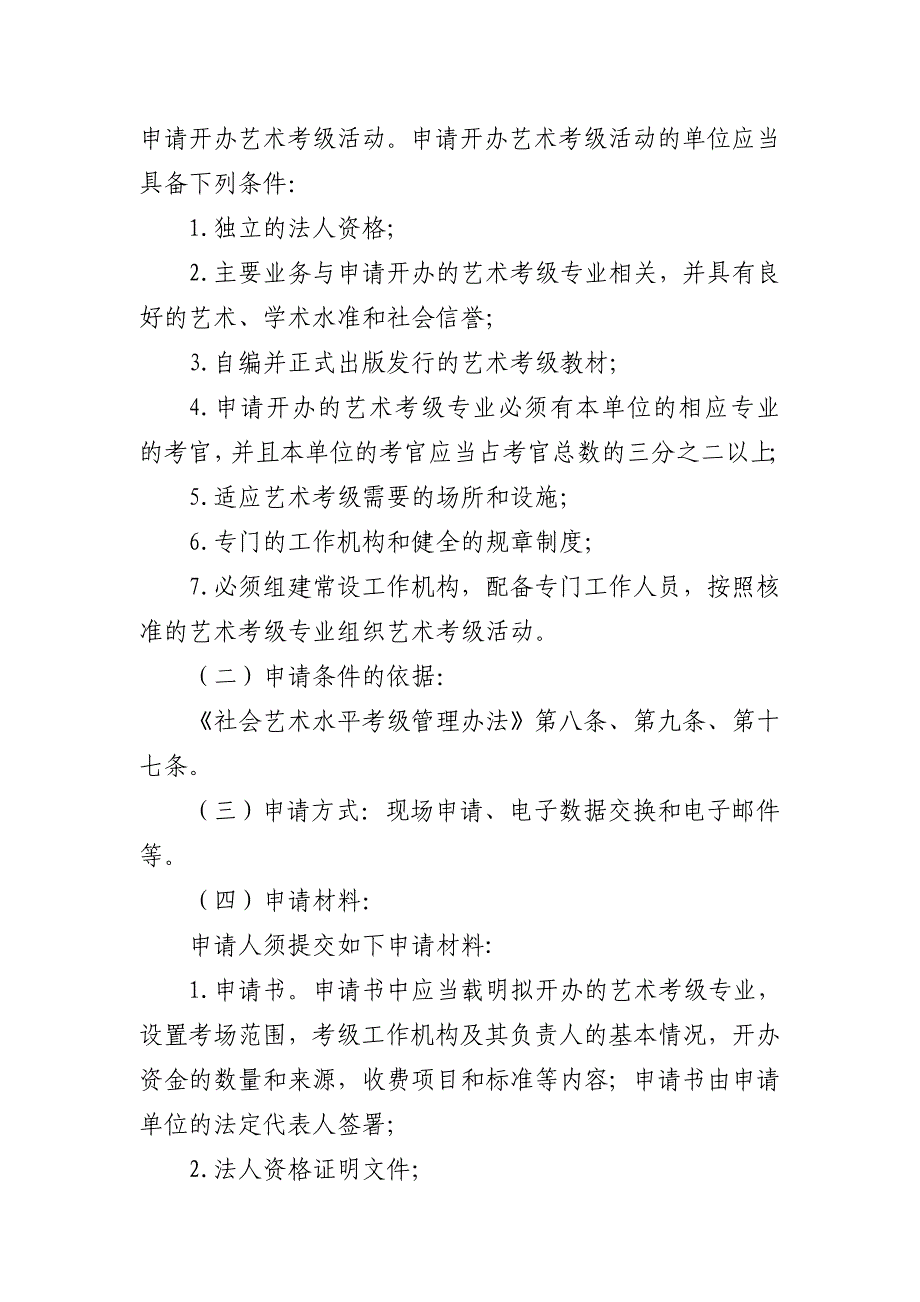 申请开办艺术考级活动。申请开办艺术考级活动的单位应当具备下列条件：

1. 独立的法人资格；

2. 主要业务与申请开办的艺术考级专业相关，并具有良好的艺术、学术水准和社会信誉；

3. 自编并正式出版发行的艺术考级教材；

4. 申请开办的艺术考级专业必须有本单位的相应专业的考官，并且本单位的考官应当占考官总数的三分之二以上；

5. 适应艺术考级需要的场所和设施；

6. 专门的工作机构和健全的规章制度；

7. 必须组建常设工作机构，配备专门工作人员，按照核准的艺术考级专业组织艺术考级活动。

（二）申请条件的依据：

《社会艺术水平考级管理办法》第八条、第九条、第十七条。

（三）申请方式：现场申请、电子数据交换和电子邮件等。

（四）申请材料：

申请人须提交如下申请材料：

1. 申请书。申请书中应当载明拟开办的艺术考级专业，设置考场范围，考级工作机构及其负责人的基本情况，开办资金的数量和来源，收费项目和标准等内容；申请书由申请单位的法定代表人签署；

2. 法人资格证明文件；